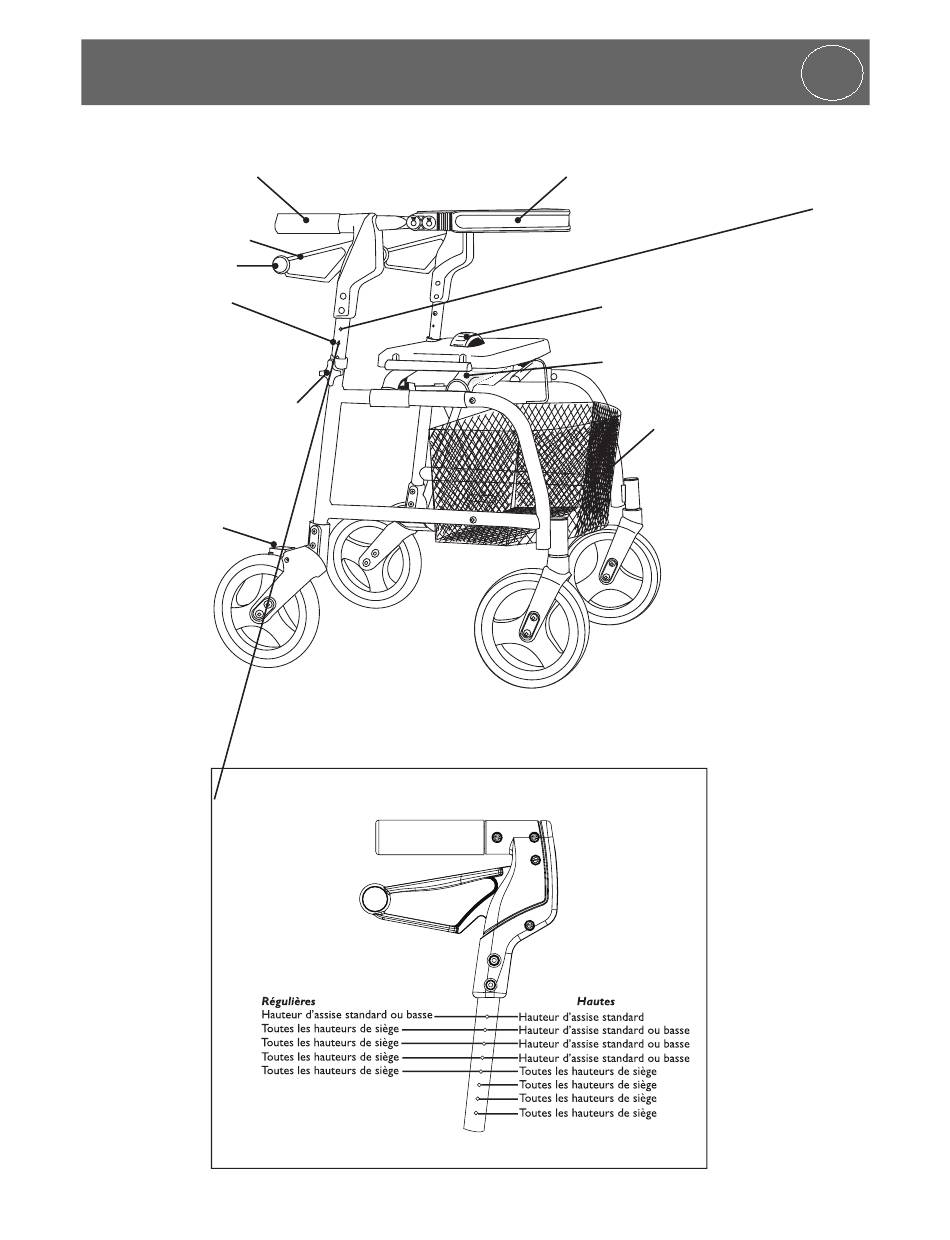 Régulières
Hauteur d'assise standard ou basse
Toutes les hauteurs de siège
Toutes les hauteurs de siège
Toutes les hauteurs de siège
Toutes les hauteurs de siège

Hautes
Hauteur d'assise standard
Hauteur d'assise standard ou basse
Hauteur d'assise standard ou basse
Hauteur d'assise standard ou basse
Toutes les hauteurs de siège
Toutes les hauteurs de siège
Toutes les hauteurs de siège
Toutes les hauteurs de siège